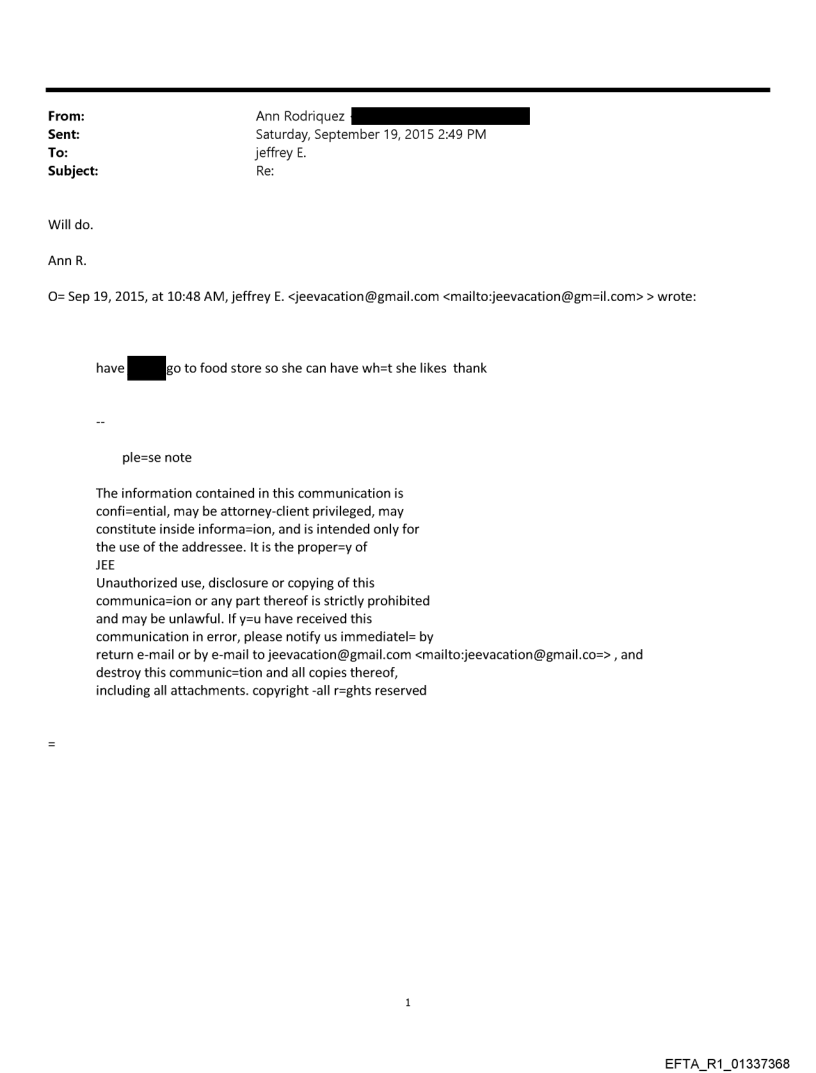 From: Ann Rodriquez
Sent: Saturday, September 19, 2015 2:49 PM
To: jeffrey E.
Subject: Re:

Will do.

Ann R.

O= Sep 19, 2015, at 10:48 AM, jeffrey E. <jeevacation@gmail.com <mailto:jeevacation@gm=il.com> > wrote:

have go to food store so she can have wh=t she likes thank

--

ple=se note

The information contained in this communication is confi=ential, may be attorney-client privileged, may constitute inside informa=ion, and is intended only for the use of the addressee. It is the proper=y of JEE
Unauthorized use, disclosure or copying of this communica=ion or any part thereof is strictly prohibited and may be unlawful. If y=u have received this communication in error, please notify us immediatel= by return e-mail or by e-mail to jeevacation@gmail.com <mailto:jeevacation@gmail.co=> , and destroy this communic=tion and all copies thereof, including all attachments. copyright -all r=ghts reserved

=

1

EFTA_R1_01337368